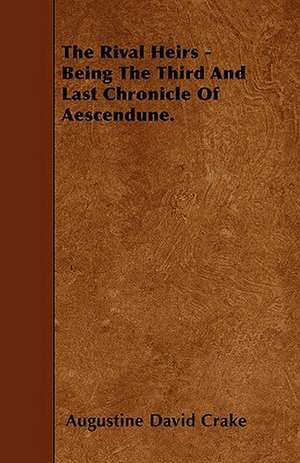 The Rival Heirs - Being The Third And Last Chronicle Of Aescendune.

Augustine David Crake